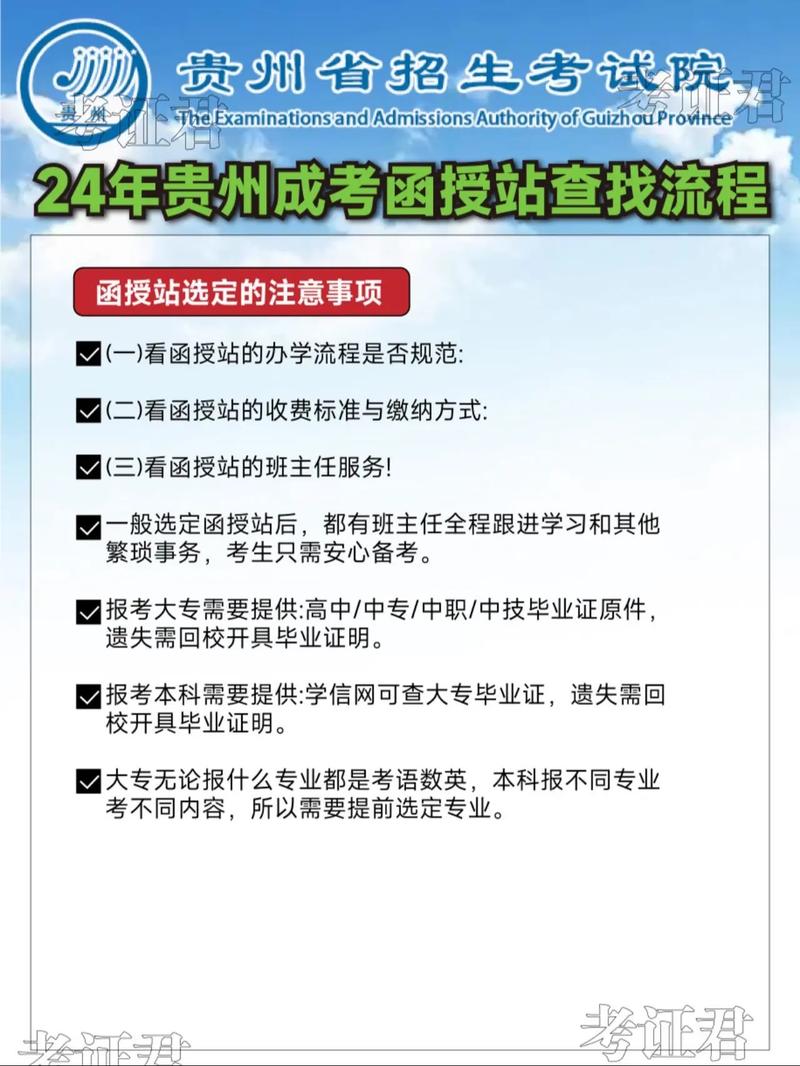 贵州
贵州省招生考试院
The Examinations and Admissions Authority of Guizhou Province
考证君
考证君

24年贵州成考函授站查找流程

函授站选定的注意事项

(一)看函授站的办学流程是否规范:

(二)看函授站的收费标准与缴纳方式:

(三)看函授站的班主任服务!

一般选定函授站后，都有班主任全程跟进学习和其他繁琐事务，考生只需安心备考。

报考大专需要提供:高中/中专/中职/中技毕业证原件，遗失需回校开具毕业证明。

报考本科需要提供:学信网可查大专毕业证，遗失需回校开具毕业证明。

大专无论报什么专业都是考语数英，本科报不同专业考不同内容，所以需要提前选定专业。

考证君
考证君